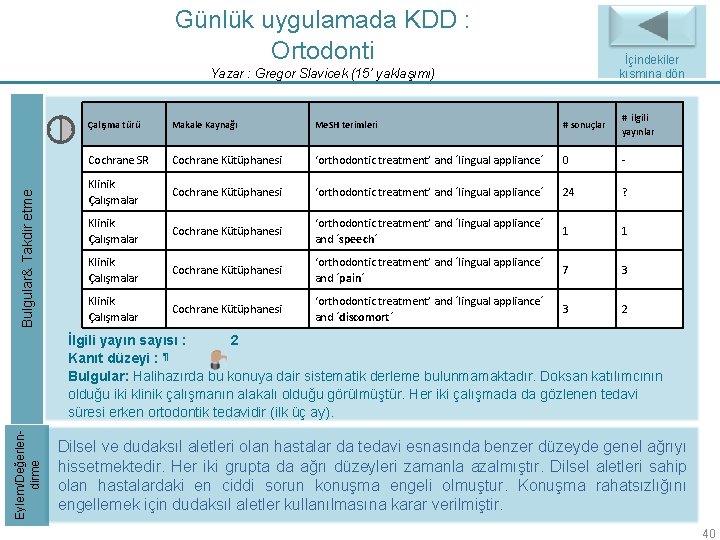 Günlük uygulamada KDD :
Ortodonti

Yazar : Gregor Slavicek (15' yaklaşımı)

İçindekiler kısmına dön

Bulgular& Takdir etme

| Çalışma türü | Makale Kaynağı | MeSH terimleri | # sonuçlar | # ilgili yayınlar |
|---|---|---|---|---|
| Cochrane SR | Cochrane Kütüphanesi | 'orthodontic treatment' and ´lingual appliance´ | 0 | - |
| Klinik Çalışmalar | Cochrane Kütüphanesi | 'orthodontic treatment' and ´lingual appliance´ | 24 | ? |
| Klinik Çalışmalar | Cochrane Kütüphanesi | 'orthodontic treatment' and ´lingual appliance´ and ´speech´ | 1 | 1 |
| Klinik Çalışmalar | Cochrane Kütüphanesi | 'orthodontic treatment' and ´lingual appliance´ and ´pain´ | 7 | 3 |
| Klinik Çalışmalar | Cochrane Kütüphanesi | 'orthodontic treatment' and ´lingual appliance´ and ´discomort´ | 3 | 2 |

İlgili yayın sayısı : 2
Kanıt düzeyi : ¶
Bulgular: Halihazırda bu konuya dair sistematik derleme bulunmamaktadır. Doksan katılımcının olduğu iki klinik çalışmanın alakalı olduğu görülmüştür. Her iki çalışmada da gözlenen tedavi süresi erken ortodontik tedavidir (ilk üç ay).

Eylem/Değerlendirme

Dilsel ve dudaksıl aletleri olan hastalar da tedavi esnasında benzer düzeyde genel ağrıyı hissetmektedir. Her iki grupta da ağrı düzeyleri zamanla azalmıştır. Dilsel aletleri sahip olan hastalardaki en ciddi sorun konuşma engeli olmuştur. Konuşma rahatsızlığını engellemek için dudaksıl aletler kullanılmasına karar verilmiştir.

40